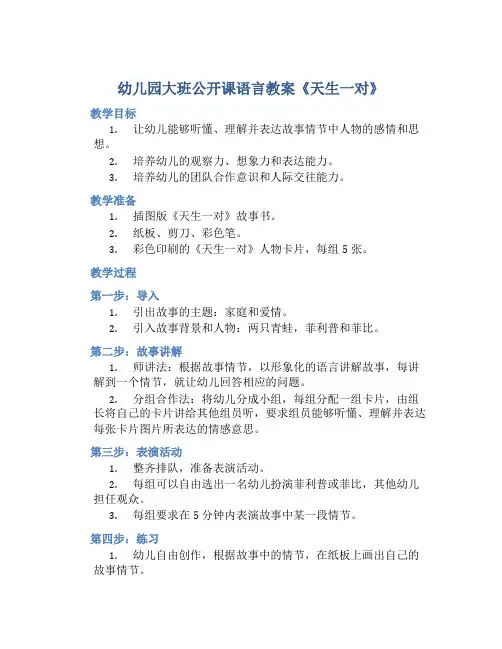 幼儿园大班公开课语言教案《天生一对》

教学目标

1. 让幼儿能够听懂、理解并表达故事情节中人物的感情和思想。

2. 培养幼儿的观察力、想象力和表达能力。

3. 培养幼儿的团队合作意识和人际交往能力。

教学准备

1. 插图版《天生一对》故事书。

2. 纸板、剪刀、彩色笔。

3. 彩色印刷的《天生一对》人物卡片，每组 5 张。

教学过程

第一步：导入

1. 引出故事的主题：家庭和爱情。

2. 引入故事背景和人物：两只青蛙，菲利普和菲比。

第二步：故事讲解

1. 师讲法：根据故事情节，以形象化的语言讲解故事，每讲解到一个情节，就让幼儿回答相应的问题。

2. 分组合作法：将幼儿分成小组，每组分配一组卡片，由组长将自己的卡片讲给其他组员听，要求组员能够听懂、理解并表达每张卡片图片所表达的情感意思。

第三步：表演活动

1. 整齐排队，准备表演活动。

2. 每组可以自由选出一名幼儿扮演菲利普或菲比，其他幼儿担任观众。

3. 每组要求在 5 分钟内表演故事中某一段情节。

第四步：练习

1. 幼儿自由创作，根据故事中的情节，在纸板上画出自己的故事情节。